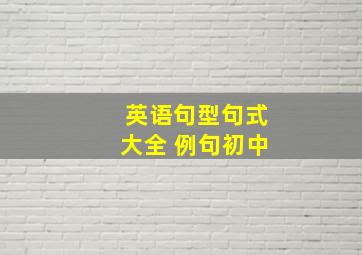 英语句型句式
大全 例句初中